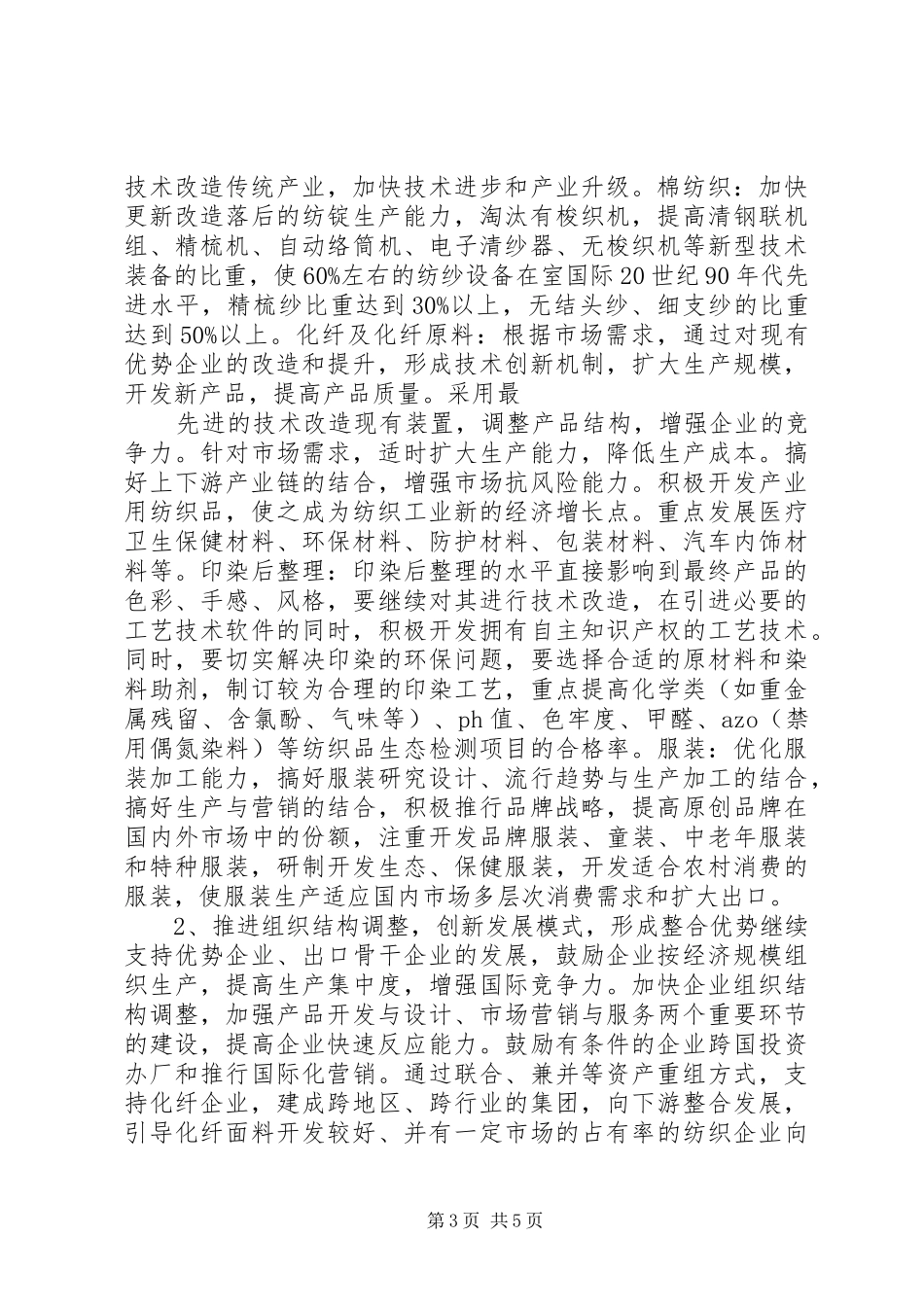 技术改造传统产业，加快技术进步和产业升级。棉纺织：加快更新改造落后的纺锭生产能力，淘汰有梭织机，提高清钢联机组、精梳机、自动络筒机、电子清纱器、无梭织机等新型技术装备的比重，使60%左右的纺纱设备在室国际20世纪90年代先进水平，精梳纱比重达到30%以上，无结头纱、细支纱的比重达到50%以上。化纤及化纤原料：根据市场需求，通过对现有优势企业的改造和提升，形成技术创新机制，扩大生产规模，开发新产品，提高产品质量。采用最

先进的技术改造现有装置，调整产品结构，增强企业的竞争力。针对市场需求，适时扩大生产能力，降低生产成本。搞好上下游产业链的结合，增强市场抗风险能力。积极开发产业用纺织品，使之成为纺织工业新的经济增长点。重点发展医疗卫生保健材料、环保材料、防护材料、包装材料、汽车内饰材料等。印染后整理：印染后整理的水平直接影响到最终产品的色彩、手感、风格，要继续对其进行技术改造，在引进必要的工艺技术软件的同时，积极开发拥有自主知识产权的工艺技术。同时，要切实解决印染的环保问题，要选择合适的原材料和染料助剂，制订较为合理的印染工艺，重点提高化学类（如重金属残留、含氯酚、气味等）、ph值、色牢度、甲醛、azo（禁用偶氮染料）等纺织品生态检测项目的合格率。服装：优化服装加工能力，搞好服装研究设计、流行趋势与生产加工的结合，搞好生产与营销的结合，积极推行品牌战略，提高原创品牌在国内外市场中的份额，注重开发品牌服装、童装、中老年服装和特种服装，研制开发生态、保健服装，开发适合农村消费的服装，使服装生产适应国内市场多层次消费需求和扩大出口。

2、推进组织结构调整，创新发展模式，形成整合优势继续支持优势企业、出口骨干企业的发展，鼓励企业按经济规模组织生产，提高生产集中度，增强国际竞争力。加快企业组织结构调整，加强产品开发与设计、市场营销与服务两个重要环节的建设，提高企业快速反应能力。鼓励有条件的企业跨国投资办厂和推行国际化营销。通过联合、兼并等资产重组方式，支持化纤企业，建成跨地区、跨行业的集团，向下游整合发展，引导化纤面料开发较好、并有一定市场的占有率的纺织企业向

第3页 共5页